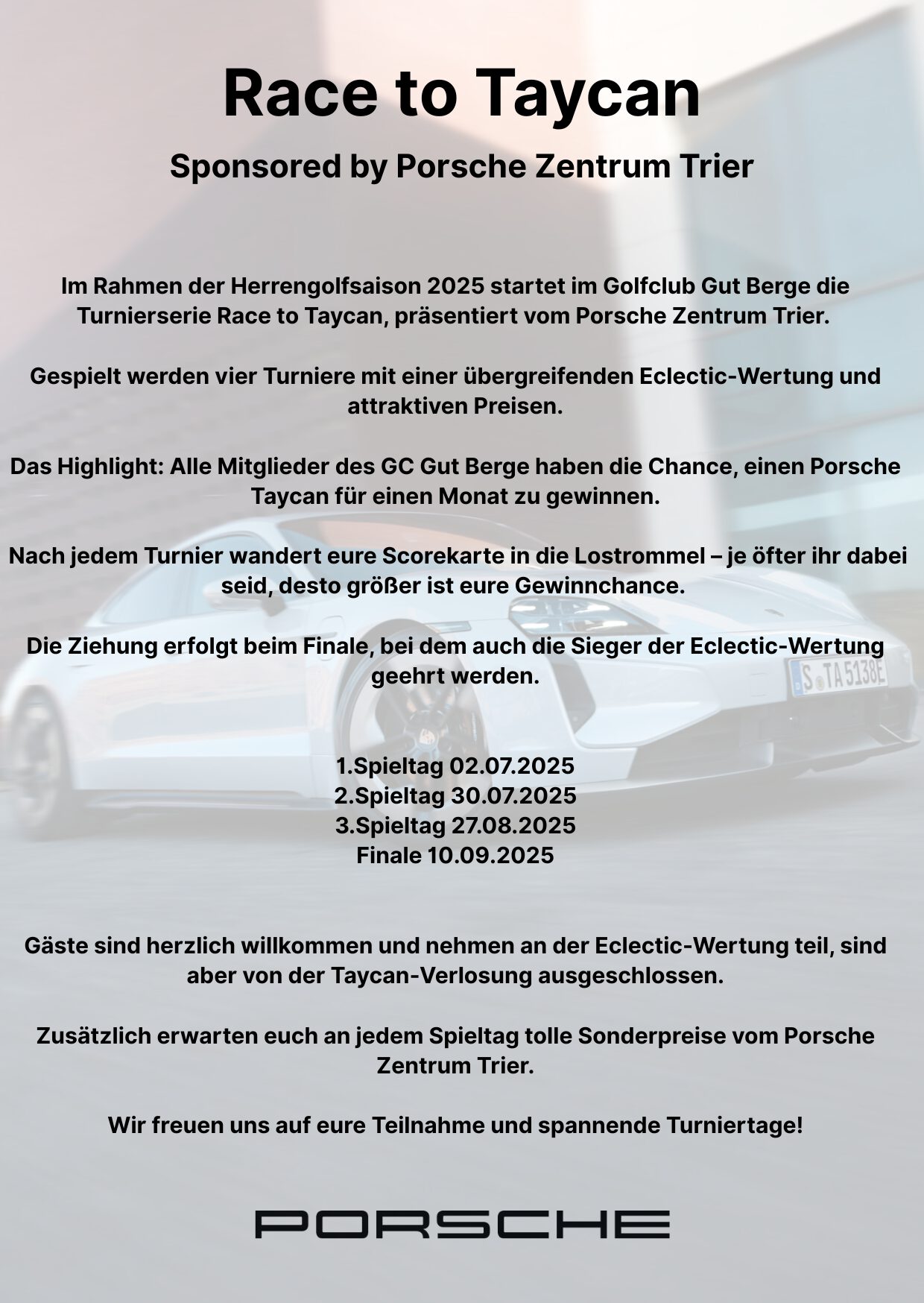 Race to Taycan

Sponsored by Porsche Zentrum Trier

Im Rahmen der Herrengolfsaison 2025 startet im Golfclub Gut Berge die Turnierserie Race to Taycan, präsentiert vom Porsche Zentrum Trier.

Gespielt werden vier Turniere mit einer übergreifenden Eclectic-Wertung und attraktiven Preisen.

Das Highlight: Alle Mitglieder des GC Gut Berge haben die Chance, einen Porsche Taycan für einen Monat zu gewinnen.

Nach jedem Turnier wandert eure Scorekarte in die Lostrommel – je öfter ihr dabei seid, desto größer ist eure Gewinnchance.

Die Ziehung erfolgt beim Finale, bei dem auch die Sieger der Eclectic-Wertung geehrt werden.

S TA 5138E

1.Spieltag 02.07.2025
2.Spieltag 30.07.2025
3.Spieltag 27.08.2025
Finale 10.09.2025

Gäste sind herzlich willkommen und nehmen an der Eclectic-Wertung teil, sind aber von der Taycan-Verlosung ausgeschlossen.

Zusätzlich erwarten euch an jedem Spieltag tolle Sonderpreise vom Porsche Zentrum Trier.

Wir freuen uns auf eure Teilnahme und spannende Turniertage!

PORSCHE